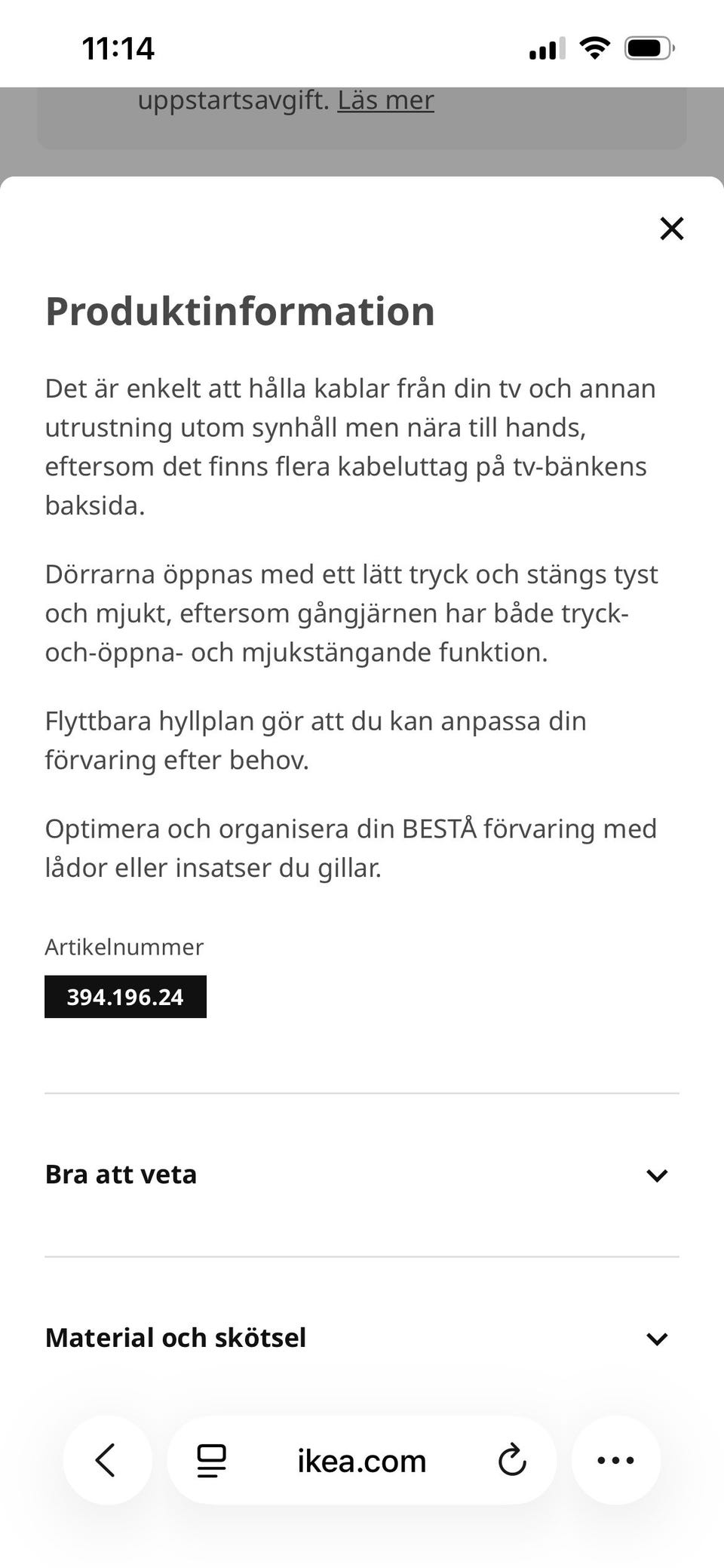 11:14

uppstartsavgift. Läs mer

Produktinformation

Det är enkelt att hålla kablar från din tv och annan utrustning utom synhåll men nära till hands, eftersom det finns flera kabeluttag på tv-bänkens baksida.

Dörrarna öppnas med ett lätt tryck och stängs tyst och mjukt, eftersom gångjärnen har både tryck-och-öppna- och mjukstängande funktion.

Flyttbara hyllplan gör att du kan anpassa din förvaring efter behov.

Optimera och organisera din BESTÅ förvaring med lådor eller insatser du gillar.

Artikelnummer

394.196.24

Bra att veta

Material och skötsel

ikea.com